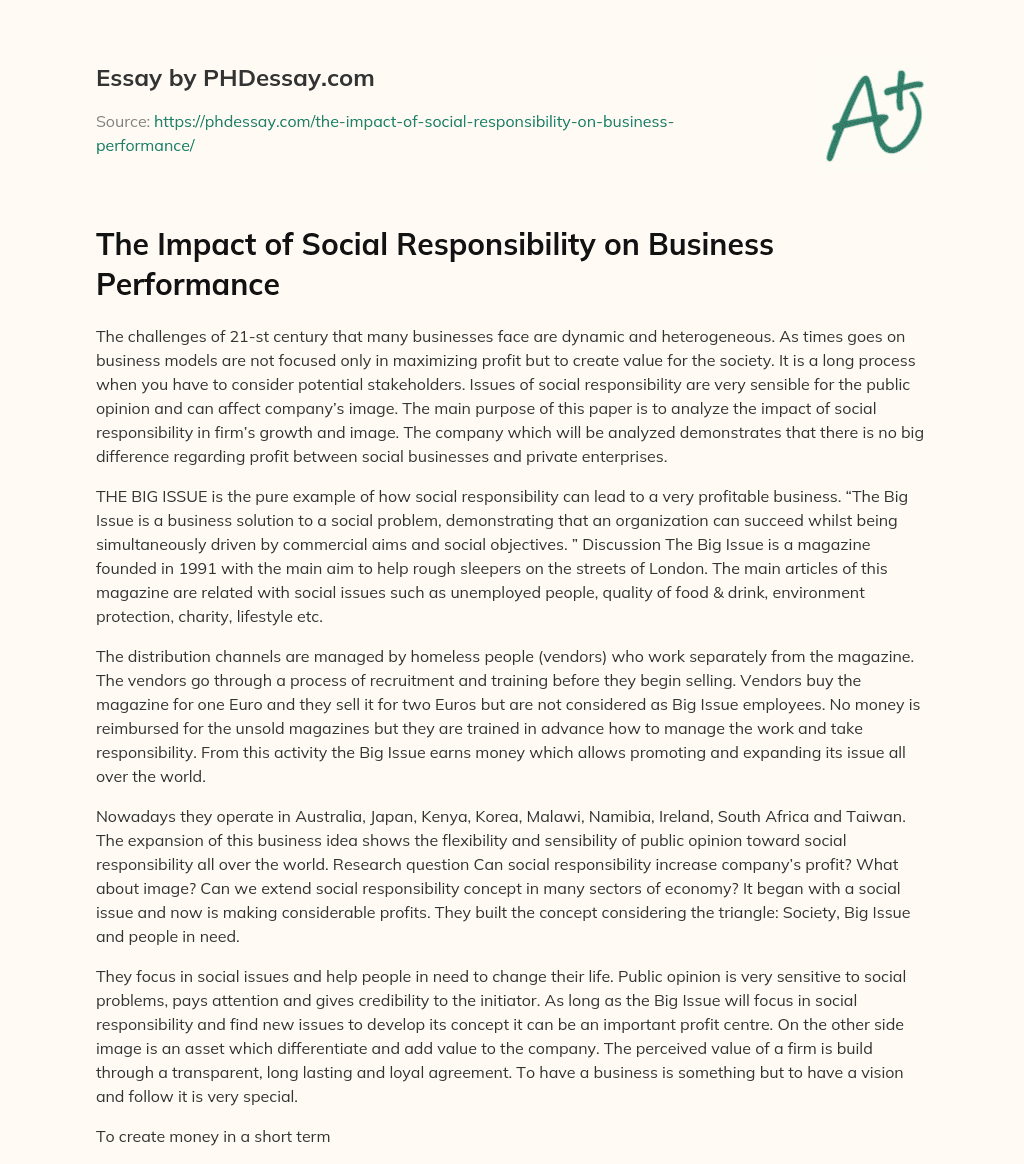 Essay by PHDessay.com

Source: https://phdessay.com/the-impact-of-social-responsibility-on-business-performance/

A+

The Impact of Social Responsibility on Business Performance

The challenges of 21-st century that many businesses face are dynamic and heterogeneous. As times goes on business models are not focused only in maximizing profit but to create value for the society. It is a long process when you have to consider potential stakeholders. Issues of social responsibility are very sensible for the public opinion and can affect company's image. The main purpose of this paper is to analyze the impact of social responsibility in firm's growth and image. The company which will be analyzed demonstrates that there is no big difference regarding profit between social businesses and private enterprises.

THE BIG ISSUE is the pure example of how social responsibility can lead to a very profitable business. "The Big Issue is a business solution to a social problem, demonstrating that an organization can succeed whilst being simultaneously driven by commercial aims and social objectives. " Discussion The Big Issue is a magazine founded in 1991 with the main aim to help rough sleepers on the streets of London. The main articles of this magazine are related with social issues such as unemployed people, quality of food & drink, environment protection, charity, lifestyle etc.

The distribution channels are managed by homeless people (vendors) who work separately from the magazine. The vendors go through a process of recruitment and training before they begin selling. Vendors buy the magazine for one Euro and they sell it for two Euros but are not considered as Big Issue employees. No money is reimbursed for the unsold magazines but they are trained in advance how to manage the work and take responsibility. From this activity the Big Issue earns money which allows promoting and expanding its issue all over the world.

Nowadays they operate in Australia, Japan, Kenya, Korea, Malawi, Namibia, Ireland, South Africa and Taiwan. The expansion of this business idea shows the flexibility and sensibility of public opinion toward social responsibility all over the world. Research question Can social responsibility increase company's profit? What about image? Can we extend social responsibility concept in many sectors of economy? It began with a social issue and now is making considerable profits. They built the concept considering the triangle: Society, Big Issue and people in need.

They focus in social issues and help people in need to change their life. Public opinion is very sensitive to social problems, pays attention and gives credibility to the initiator. As long as the Big Issue will focus in social responsibility and find new issues to develop its concept it can be an important profit centre. On the other side image is an asset which differentiate and add value to the company. The perceived value of a firm is build through a transparent, long lasting and loyal agreement. To have a business is something but to have a vision and follow it is very special.

To create money in a short term